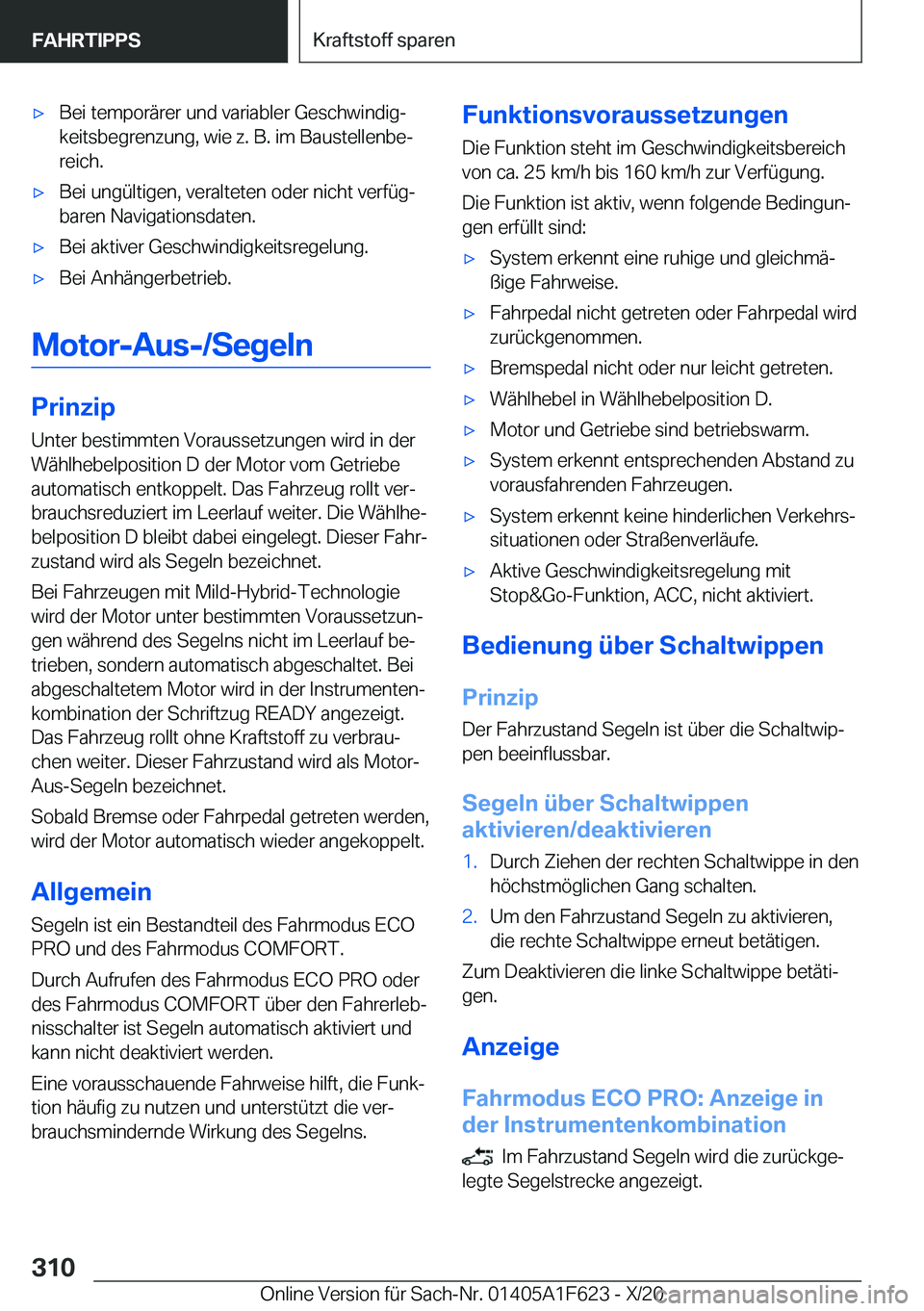 FAHRTIPPS

Kraftstoff sparen

▷ Bei temporärer und variabler Geschwindigkeitsbegrenzung, wie z. B. im Baustellenbereich.

▷ Bei ungültigen, veralteten oder nicht verfügbaren Navigationsdaten.

▷ Bei aktiver Geschwindigkeitsregelung.

▷ Bei Anhängerbetrieb.

Motor-Aus-/Segeln

Prinzip

Unter bestimmten Voraussetzungen wird in der Wählhebelposition D der Motor vom Getriebe automatisch entkoppelt. Das Fahrzeug rollt verbrauchsreduziert im Leerlauf weiter. Die Wählhebelposition D bleibt dabei eingelegt. Dieser Fahrzustand wird als Segeln bezeichnet.

Bei Fahrzeugen mit Mild-Hybrid-Technologie wird der Motor unter bestimmten Voraussetzungen während des Segelns nicht im Leerlauf betrieben, sondern automatisch abgeschaltet. Bei abgeschaltetem Motor wird in der Instrumentenkombination der Schriftzug READY angezeigt. Das Fahrzeug rollt ohne Kraftstoff zu verbrauchen weiter. Dieser Fahrzustand wird als Motor-Aus-Segeln bezeichnet.

Sobald Bremse oder Fahrpedal getreten werden, wird der Motor automatisch wieder angekoppelt.

Allgemein

Segeln ist ein Bestandteil des Fahrmodus ECO PRO und des Fahrmodus COMFORT.

Durch Aufrufen des Fahrmodus ECO PRO oder des Fahrmodus COMFORT über den Fahrerlebnisschalter ist Segeln automatisch aktiviert und kann nicht deaktiviert werden.

Eine vorausschauende Fahrweise hilft, die Funktion häufig zu nutzen und unterstützt die verbrauchsmindernde Wirkung des Segelns.

Funktionsvoraussetzungen

Die Funktion steht im Geschwindigkeitsbereich von ca. 25 km/h bis 160 km/h zur Verfügung.

Die Funktion ist aktiv, wenn folgende Bedingungen erfüllt sind:

▷ System erkennt eine ruhige und gleichmäßige Fahrweise.

▷ Fahrpedal nicht getreten oder Fahrpedal wird zurückgenommen.

▷ Bremspedal nicht oder nur leicht getreten.

▷ Wählhebel in Wählhebelposition D.

▷ Motor und Getriebe sind betriebswarm.

▷ System erkennt entsprechenden Abstand zu vorausfahrenden Fahrzeugen.

▷ System erkennt keine hinderlichen Verkehrssituationen oder Straßenverläufe.

▷ Aktive Geschwindigkeitsregelung mit Stop&Go-Funktion, ACC, nicht aktiviert.

Bedienung über Schaltwippen

Prinzip

Der Fahrzustand Segeln ist über die Schaltwippen beeinflussbar.

Segeln über Schaltwippen aktivieren/deaktivieren

1. Durch Ziehen der rechten Schaltwippe in den höchstmöglichen Gang schalten.

2. Um den Fahrzustand Segeln zu aktivieren, die rechte Schaltwippe erneut betätigen.

Zum Deaktivieren die linke Schaltwippe betätigen.

Anzeige

Fahrmodus ECO PRO: Anzeige in der Instrumentenkombination

Im Fahrzustand Segeln wird die zurückgelegte Segelstrecke angezeigt.

310

Online Version für Sach-Nr. 01405A1F623 - X/20 carmanualsonline.info